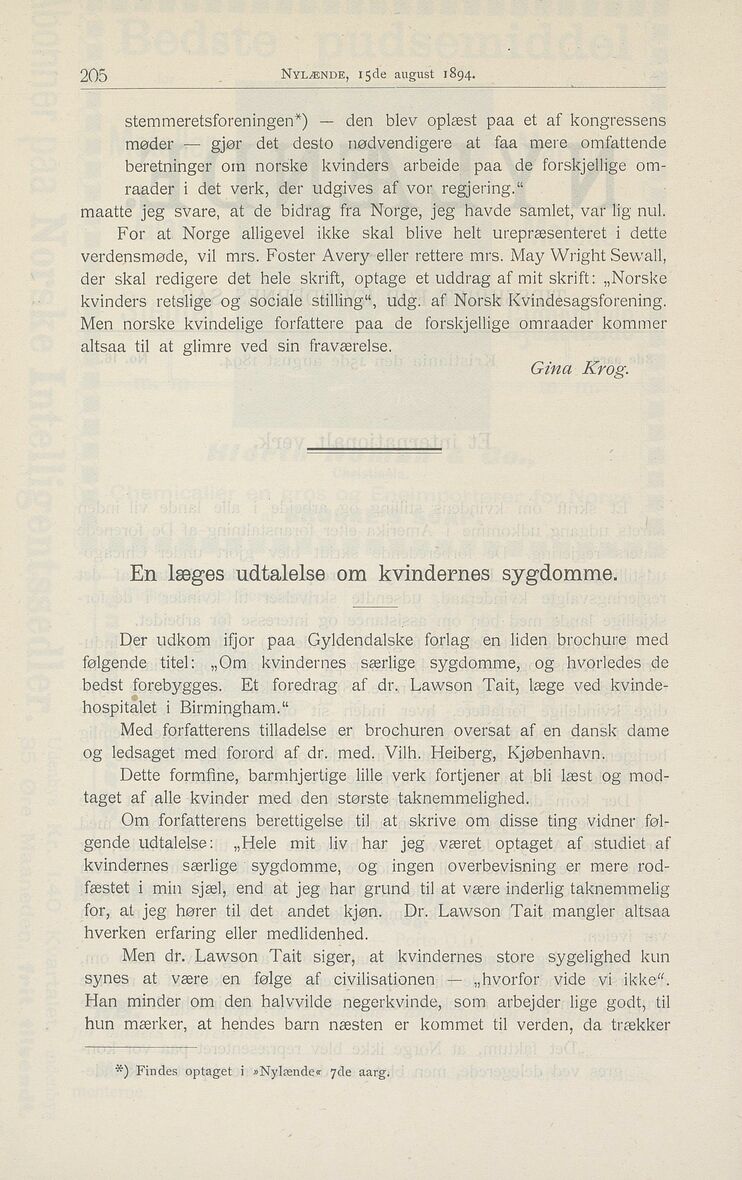 205 NYLÆNDE, 15de august 1894.

stemmeretsforeningen*) — den blev oplæst paa et af kongressens møder — gjør det desto nødvendigere at faa mere omfattende beretninger om norske kvinders arbeide paa de forskjellige omraader i det verk, der udgives af vor regjering."
maatte jeg svare, at de bidrag fra Norge, jeg havde samlet, var lig nul.

For at Norge alligevel ikke skal blive helt urepræsenteret i dette verdensmøde, vil mrs. Foster Avery eller rettere mrs. May Wright Sewall, der skal redigere det hele skrift, optage et uddrag af mit skrift: „Norske kvinders retslige og sociale stilling", udg. af Norsk Kvindesagsforening. Men norske kvindelige forfattere paa de forskjellige omraader kommer altsaa til at glimre ved sin fraværelse.

Gina Krog.

En læges udtalelse om kvindernes sygdomme.

Der udkom ifjor paa Gyldendalske forlag en liden brochure med følgende titel: „Om kvindernes særlige sygdomme, og hvorledes de bedst forebygges. Et foredrag af dr. Lawson Tait, læge ved kvindehospitalet i Birmingham."

Med forfatterens tilladelse er brochuren oversat af en dansk dame og ledsaget med forord af dr. med. Vilh. Heiberg, Kjøbenhavn.

Dette formfine, barmhjertige lille verk fortjener at bli læst og modtaget af alle kvinder med den største taknemmelighed.

Om forfatterens berettigelse til at skrive om disse ting vidner følgende udtalelse: „Hele mit liv har jeg været optaget af studiet af kvindernes særlige sygdomme, og ingen overbevisning er mere rodfæstet i min sjæl, end at jeg har grund til at være inderlig taknemmelig for, at jeg hører til det andet kjøn. Dr. Lawson Tait mangler altsaa hverken erfaring eller medlidenhed.

Men dr. Lawson Tait siger, at kvindernes store sygelighed kun synes at være en følge af civilisationen — „hvorfor vide vi ikke". Han minder om den halvvilde negerkvinde, som arbejder lige godt, til hun mærker, at hendes barn næsten er kommet til verden, da trækker

*) Findes optaget i »Nylænde« 7de aarg.